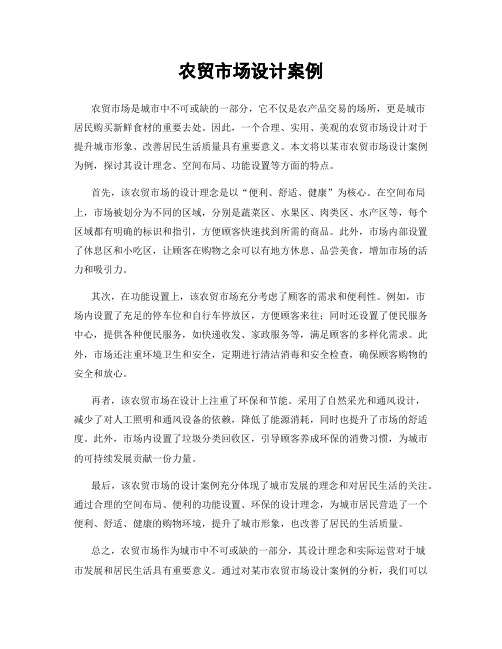 农贸市场设计案例

农贸市场是城市中不可或缺的一部分，它不仅是农产品交易的场所，更是城市居民购买新鲜食材的重要去处。因此，一个合理、实用、美观的农贸市场设计对于提升城市形象、改善居民生活质量具有重要意义。本文将以某市农贸市场设计案例为例，探讨其设计理念、空间布局、功能设置等方面的特点。

首先，该农贸市场的设计理念是以“便利、舒适、健康”为核心。在空间布局上，市场被划分为不同的区域，分别是蔬菜区、水果区、肉类区、水产区等，每个区域都有明确的标识和指引，方便顾客快速找到所需的商品。此外，市场内部设置了休息区和小吃区，让顾客在购物之余可以有地方休息、品尝美食，增加市场的活力和吸引力。

其次，在功能设置上，该农贸市场充分考虑了顾客的需求和便利性。例如，市场内设置了充足的停车位和自行车停放区，方便顾客来往；同时还设置了便民服务中心，提供各种便民服务，如快递收发、家政服务等，满足顾客的多样化需求。此外，市场还注重环境卫生和安全，定期进行清洁消毒和安全检查，确保顾客购物的安全和放心。

再者，该农贸市场在设计上注重了环保和节能。采用了自然采光和通风设计，减少了对人工照明和通风设备的依赖，降低了能源消耗，同时也提升了市场的舒适度。此外，市场内设置了垃圾分类回收区，引导顾客养成环保的消费习惯，为城市的可持续发展贡献一份力量。

最后，该农贸市场的设计案例充分体现了城市发展的理念和对居民生活的关注。通过合理的空间布局、便利的功能设置、环保的设计理念，为城市居民营造了一个便利、舒适、健康的购物环境，提升了城市形象，也改善了居民的生活质量。

总之，农贸市场作为城市中不可或缺的一部分，其设计理念和实际运营对于城市发展和居民生活具有重要意义。通过对某市农贸市场设计案例的分析，我们可以